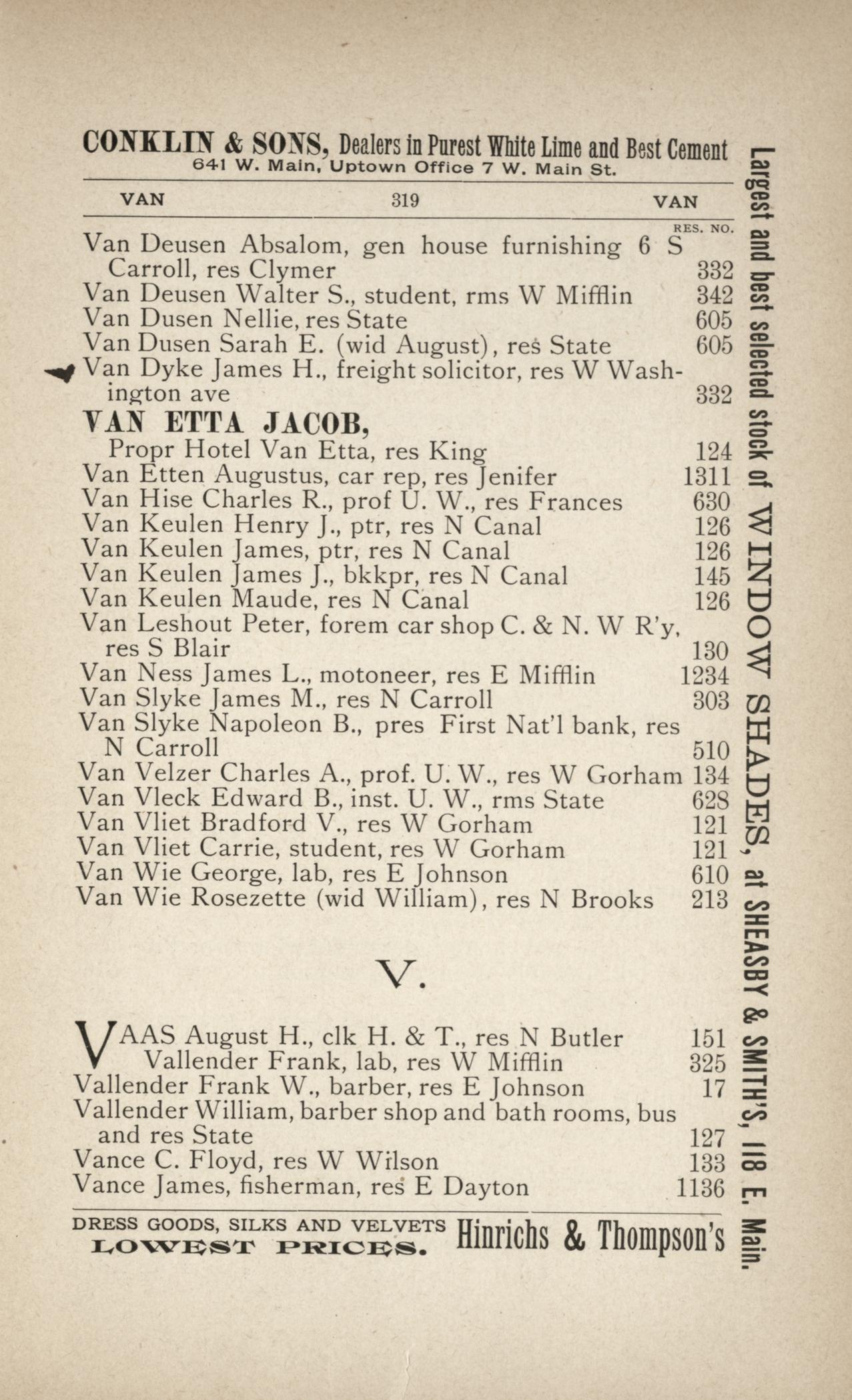 CONKLIN & SONS, Dealers in Purest White Lime and Best Cement
641 W. Main, Uptown Office 7 W. Main St.

VAN 319 VAN

RES. NO.

Van Deusen Absalom, gen house furnishing 6 S Carroll, res Clymer 332
Van Deusen Walter S., student, rms W Mifflin 342
Van Dusen Nellie, res State 605
Van Dusen Sarah E. (wid August), res State 605
Van Dyke James H., freight solicitor, res W Washington ave 332
VAN ETTA JACOB,
Propr Hotel Van Etta, res King 124
Van Etten Augustus, car rep, res Jenifer 1311
Van Hise Charles R., prof U. W., res Frances 630
Van Keulen Henry J., ptr, res N Canal 126
Van Keulen James, ptr, res N Canal 126
Van Keulen James J., bkkpr, res N Canal 145
Van Keulen Maude, res N Canal 126
Van Leshout Peter, forem car shop C. & N. W R'y, res S Blair 130
Van Ness James L., motoneer, res E Mifflin 1234
Van Slyke James M., res N Carroll 303
Van Slyke Napoleon B., pres First Nat'l bank, res N Carroll 510
Van Velzer Charles A., prof. U. W., res W Gorham 134
Van Vleck Edward B., inst. U. W., rms State 628
Van Vliet Bradford V., res W Gorham 121
Van Vliet Carrie, student, res W Gorham 121
Van Wie George, lab, res E Johnson 610
Van Wie Rosezette (wid William), res N Brooks 213

V.

VAAS August H., clk H. & T., res N Butler 151
Vallender Frank, lab, res W Mifflin 325
Vallender Frank W., barber, res E Johnson 17
Vallender William, barber shop and bath rooms, bus and res State 127
Vance C. Floyd, res W Wilson 133
Vance James, fisherman, res E Dayton 1136

DRESS GOODS, SILKS AND VELVETS LOWEST PRICES. Hinrichs & Thompson's

Largest and best selected stock of WINDOW SHADES, at SHEASBY & SMITH'S, 118 E. Main.